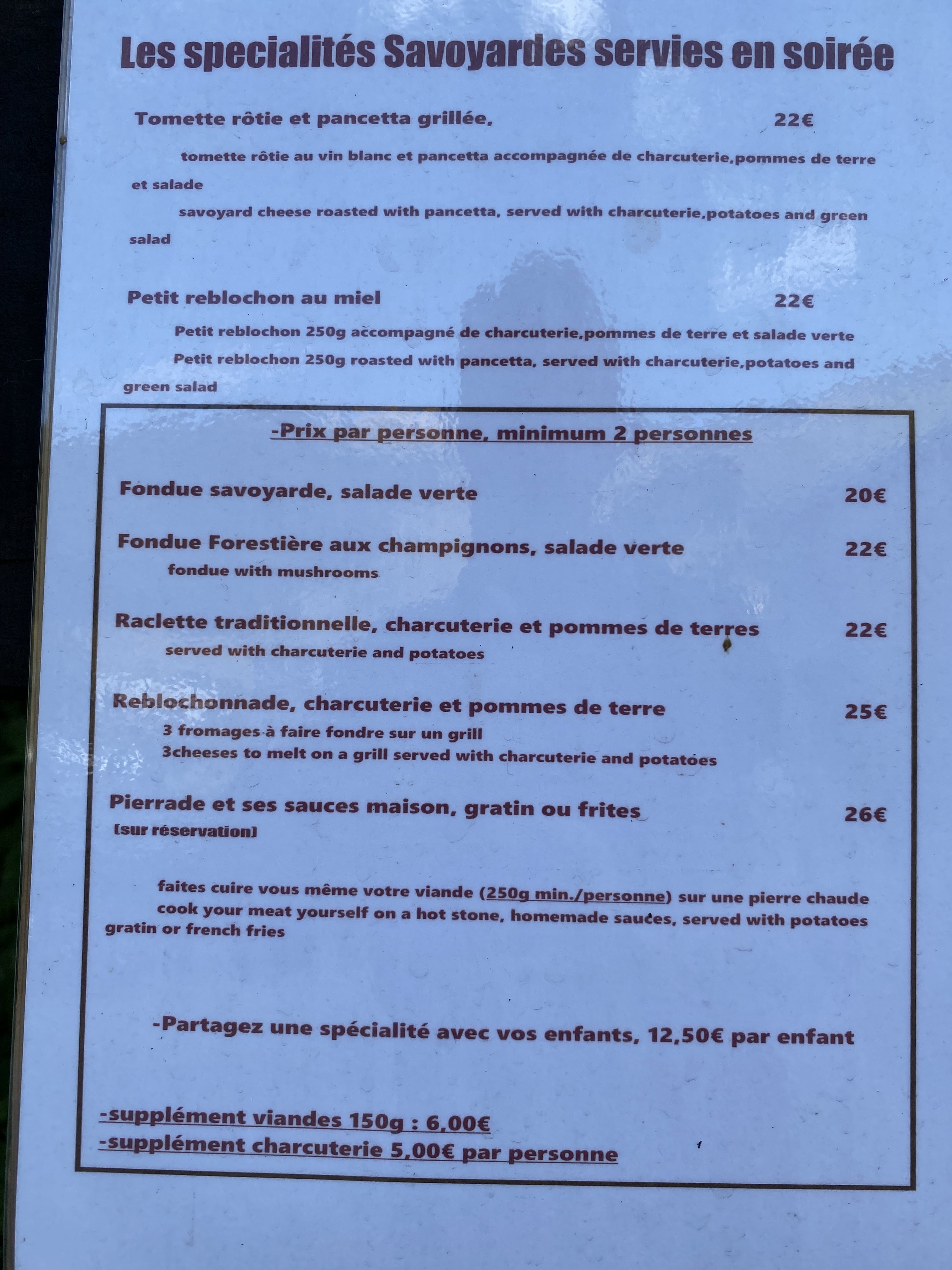 Les specialités Savoyardes servies en soirée

Tomette rôtie et pancetta grillée, 22€

tomette rôtie au vin blanc et pancetta accompagnée de charcuterie,pommes de terre et salade

savoyard cheese roasted with pancetta, served with charcuterie,potatoes and green salad

Petit reblochon au miel 22€

Petit reblochon 250g accompagné de charcuterie,pommes de terre et salade verte

Petit reblochon 250g roasted with pancetta, served with charcuterie,potatoes and green salad

-Prix par personne, minimum 2 personnes

Fondue savoyarde, salade verte 20€

Fondue Forestière aux champignons, salade verte 22€
fondue with mushrooms

Raclette traditionnelle, charcuterie et pommes de terres 22€
served with charcuterie and potatoes

Reblochonnade, charcuterie et pommes de terre 25€
3 fromages à faire fondre sur un grill
3cheeses to melt on a grill served with charcuterie and potatoes

Pierrade et ses sauces maison, gratin ou frites 26€
(sur réservation)

faites cuire vous même votre viande (250g min./personne) sur une pierre chaude
cook your meat yourself on a hot stone, homemade sauces, served with potatoes gratin or french fries

-Partagez une spécialité avec vos enfants, 12,50€ par enfant

-supplément viandes 150g : 6,00€
-supplément charcuterie 5,00€ par personne